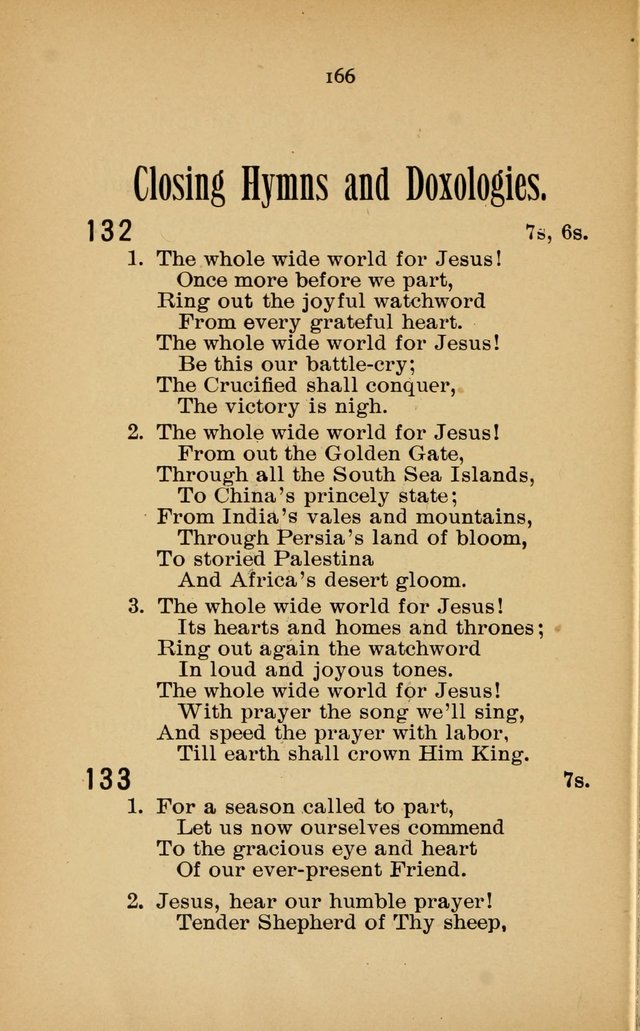 166

Closing Hymns and Doxologies.

132 7s, 6s.

1. The whole wide world for Jesus!
Once more before we part,
Ring out the joyful watchword
From every grateful heart.
The whole wide world for Jesus!
Be this our battle-cry;
The Crucified shall conquer,
The victory is nigh.

2. The whole wide world for Jesus!
From out the Golden Gate,
Through all the South Sea Islands,
To China's princely state;
From India's vales and mountains,
Through Persia's land of bloom,
To storied Palestina
And Africa's desert gloom.

3. The whole wide world for Jesus!
Its hearts and homes and thrones;
Ring out again the watchword
In loud and joyous tones.
The whole wide world for Jesus!
With prayer the song we'll sing,
And speed the prayer with labor,
Till earth shall crown Him King.

133 7s.

1. For a season called to part,
Let us now ourselves commend
To the gracious eye and heart
Of our ever-present Friend.

2. Jesus, hear our humble prayer!
Tender Shepherd of Thy sheep,